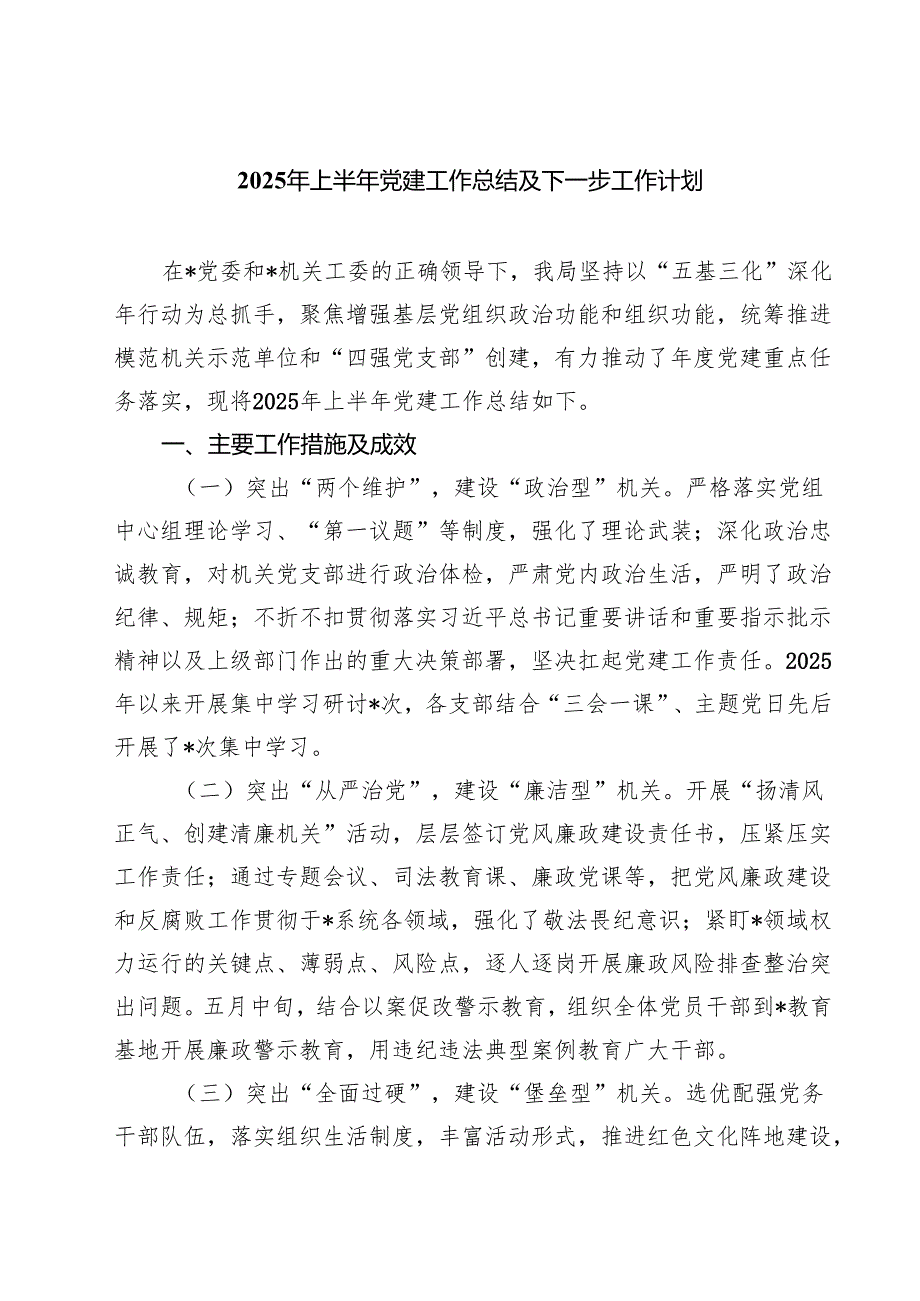 2025年上半年党建工作总结及下一步工作计划

在*党委和*机关工委的正确领导下，我局坚持以“五基三化”深化年行动为总抓手，聚焦增强基层党组织政治功能和组织功能，统筹推进模范机关示范单位和“四强党支部”创建，有力推动了年度党建重点任务落实，现将2025年上半年党建工作总结如下。

一、主要工作措施及成效

（一）突出“两个维护”，建设“政治型”机关。严格落实党组中心组理论学习、“第一议题”等制度，强化了理论武装；深化政治忠诚教育，对机关党支部进行政治体检，严肃党内政治生活，严明了政治纪律、规矩；不折不扣贯彻落实习近平总书记重要讲话和重要指示批示精神以及上级部门作出的重大决策部署，坚决扛起党建工作责任。2025年以来开展集中学习研讨*次，各支部结合“三会一课”、主题党日先后开展了*次集中学习。

（二）突出“从严治党”，建设“廉洁型”机关。开展“扬清风正气、创建清廉机关”活动，层层签订党风廉政建设责任书，压紧压实工作责任；通过专题会议、司法教育课、廉政党课等，把党风廉政建设和反腐败工作贯彻于*系统各领域，强化了敬法畏纪意识；紧盯*领域权力运行的关键点、薄弱点、风险点，逐人逐岗开展廉政风险排查整治突出问题。五月中旬，结合以案促改警示教育，组织全体党员干部到*教育基地开展廉政警示教育，用违纪违法典型案例教育广大干部。

（三）突出“全面过硬”，建设“堡垒型”机关。选优配强党务干部队伍，落实组织生活制度，丰富活动形式，推进红色文化阵地建设，